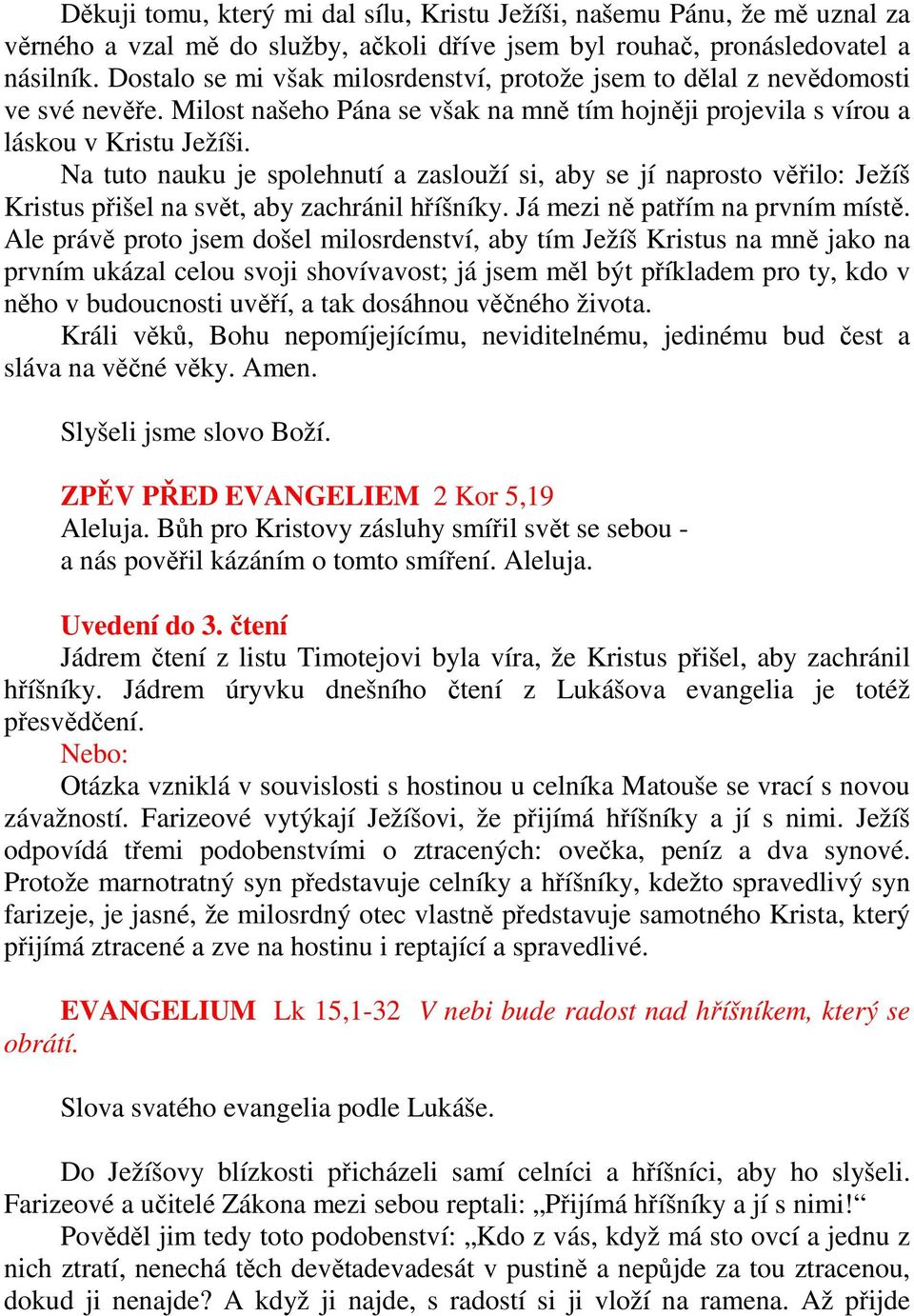 Děkuji tomu, který mi dal sílu, Kristu Ježíši, našemu Pánu, že mě uznal za věrného a vzal mě do služby, ačkoli dříve jsem byl rouhač, pronásledovatel a násilník. Dostalo se mi však milosrdenství, protože jsem to dělal z nevědomosti ve své nevěře. Milost našeho Pána se však na mně tím hojněji projevila s vírou a láskou v Kristu Ježíši.

Na tuto nauku je spolehnutí a zaslouží si, aby se jí naprosto věřilo: Ježíš Kristus přišel na svět, aby zachránil hříšníky. Já mezi ně patřím na prvním místě. Ale právě proto jsem došel milosrdenství, aby tím Ježíš Kristus na mně jako na prvním ukázal celou svoji shovívavost; já jsem měl být příkladem pro ty, kdo v něho v budoucnosti uvěří, a tak dosáhnou věčného života.

Králi věků, Bohu nepomíjejícímu, neviditelnému, jedinému bud čest a sláva na věčné věky. Amen.

Slyšeli jsme slovo Boží.

ZPĚV PŘED EVANGELIEM 2 Kor 5,19
Aleluja. Bůh pro Kristovy zásluhy smířil svět se sebou -
a nás pověřil kázáním o tomto smíření. Aleluja.

Uvedení do 3. čtení
Jádrem čtení z listu Timotejovi byla víra, že Kristus přišel, aby zachránil hříšníky. Jádrem úryvku dnešního čtení z Lukášova evangelia je totéž přesvědčení.
Nebo:
Otázka vzniklá v souvislosti s hostinou u celníka Matouše se vrací s novou závažností. Farizeové vytýkají Ježíšovi, že přijímá hříšníky a jí s nimi. Ježíš odpovídá třemi podobenstvími o ztracených: ovečka, peníz a dva synové. Protože marnotratný syn představuje celníky a hříšníky, kdežto spravedlivý syn farizeje, je jasné, že milosrdný otec vlastně představuje samotného Krista, který přijímá ztracené a zve na hostinu i reptající a spravedlivé.

EVANGELIUM Lk 15,1-32 V nebi bude radost nad hříšníkem, který se obrátí.

Slova svatého evangelia podle Lukáše.

Do Ježíšovy blízkosti přicházeli samí celníci a hříšníci, aby ho slyšeli. Farizeové a učitelé Zákona mezi sebou reptali: „Přijímá hříšníky a jí s nimi!“

Pověděl jim tedy toto podobenství: „Kdo z vás, když má sto ovcí a jednu z nich ztratí, nenechá těch devětadevadesát v pustině a nepůjde za tou ztracenou, dokud ji nenajde? A když ji najde, s radostí si ji vloží na ramena. Až přijde